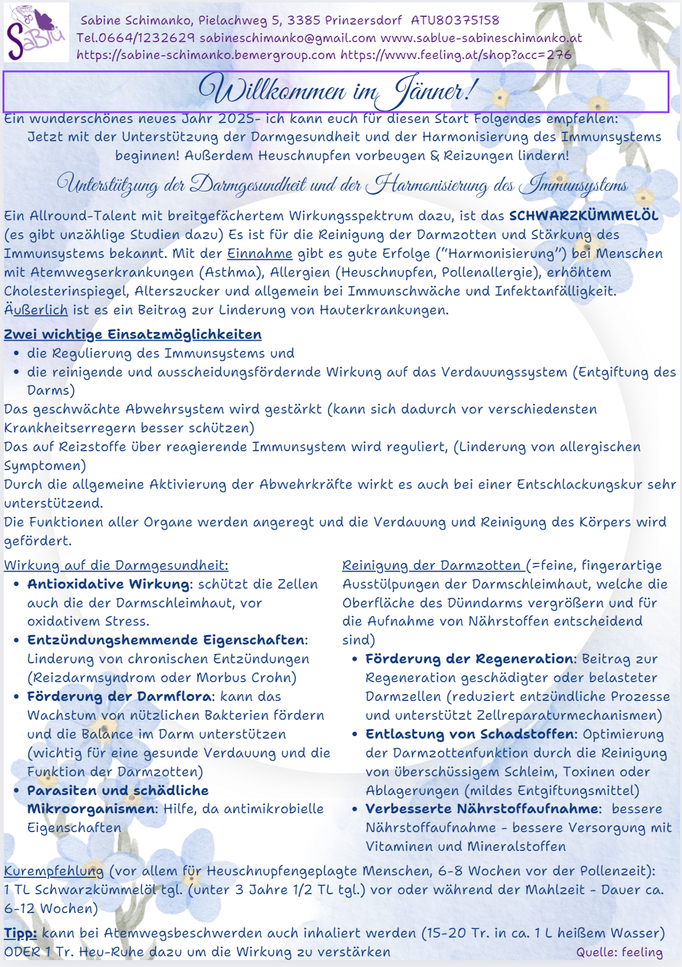 SaBlu

Sabine Schimanko, Pielachweg 5, 3385 Prinzersdorf ATU80375158
Tel.0664/1232629 sabineschimanko@gmail.com www.sablue-sabineschimanko.at
https://sabine-schimanko.bemergroup.com https://www.feeling.at/shop?acc=276

Willkommen im Jänner!

Ein wunderschönes neues Jahr 2025- ich kann euch für diesen Start Folgendes empfehlen:
Jetzt mit der Unterstützung der Darmgesundheit und der Harmonisierung des Immunsystems beginnen! Außerdem Heuschnupfen vorbeugen & Reizungen lindern!

Unterstützung der Darmgesundheit und der Harmonisierung des Immunsystems

Ein Allround-Talent mit breitgefächertem Wirkungsspektrum dazu, ist das SCHWARZKÜMMELÖL (es gibt unzählige Studien dazu) Es ist für die Reinigung der Darmzotten und Stärkung des Immunsystems bekannt. Mit der Einnahme gibt es gute Erfolge ("Harmonisierung") bei Menschen mit Atemwegserkrankungen (Asthma), Allergien (Heuschnupfen, Pollenallergie), erhöhtem Cholesterinspiegel, Alterszucker und allgemein bei Immunschwäche und Infektanfälligkeit. Äußerlich ist es ein Beitrag zur Linderung von Hauterkrankungen.

Zwei wichtige Einsatzmöglichkeiten
• die Regulierung des Immunsystems und
• die reinigende und ausscheidungsfördernde Wirkung auf das Verdauungssystem (Entgiftung des Darms)
Das geschwächte Abwehrsystem wird gestärkt (kann sich dadurch vor verschiedensten Krankheitserregern besser schützen)
Das auf Reizstoffe über reagierende Immunsystem wird reguliert, (Linderung von allergischen Symptomen)
Durch die allgemeine Aktivierung der Abwehrkräfte wirkt es auch bei einer Entschlackungskur sehr unterstützend.
Die Funktionen aller Organe werden angeregt und die Verdauung und Reinigung des Körpers wird gefördert.

Wirkung auf die Darmgesundheit:
• Antioxidative Wirkung: schützt die Zellen auch die der Darmschleimhaut, vor oxidativem Stress.
• Entzündungshemmende Eigenschaften: Linderung von chronischen Entzündungen (Reizdarmsyndrom oder Morbus Crohn)
• Förderung der Darmflora: kann das Wachstum von nützlichen Bakterien fördern und die Balance im Darm unterstützen (wichtig für eine gesunde Verdauung und die Funktion der Darmzotten)
• Parasiten und schädliche Mikroorganismen: Hilfe, da antimikrobielle Eigenschaften

Reinigung der Darmzotten (=feine, fingerartige Ausstülpungen der Darmschleimhaut, welche die Oberfläche des Dünndarms vergrößern und für die Aufnahme von Nährstoffen entscheidend sind)
• Förderung der Regeneration: Beitrag zur Regeneration geschädigter oder belasteter Darmzellen (reduziert entzündliche Prozesse und unterstützt Zellreparaturmechanismen)
• Entlastung von Schadstoffen: Optimierung der Darmzottenfunktion durch die Reinigung von überschüssigem Schleim, Toxinen oder Ablagerungen (mildes Entgiftungsmittel)
• Verbesserte Nährstoffaufnahme: bessere Nährstoffaufnahme - bessere Versorgung mit Vitaminen und Mineralstoffen

Kurempfehlung (vor allem für Heuschnupfengeplagte Menschen, 6-8 Wochen vor der Pollenzeit):
1 TL Schwarzkümmelöl tgl. (unter 3 Jahre 1/2 TL tgl.) vor oder während der Mahlzeit - Dauer ca. 6-12 Wochen)

Tipp: kann bei Atemwegsbeschwerden auch inhaliert werden (15-20 Tr. in ca. 1 L heißem Wasser) ODER 1 Tr. Heu-Ruhe dazu um die Wirkung zu verstärken
Quelle: feeling